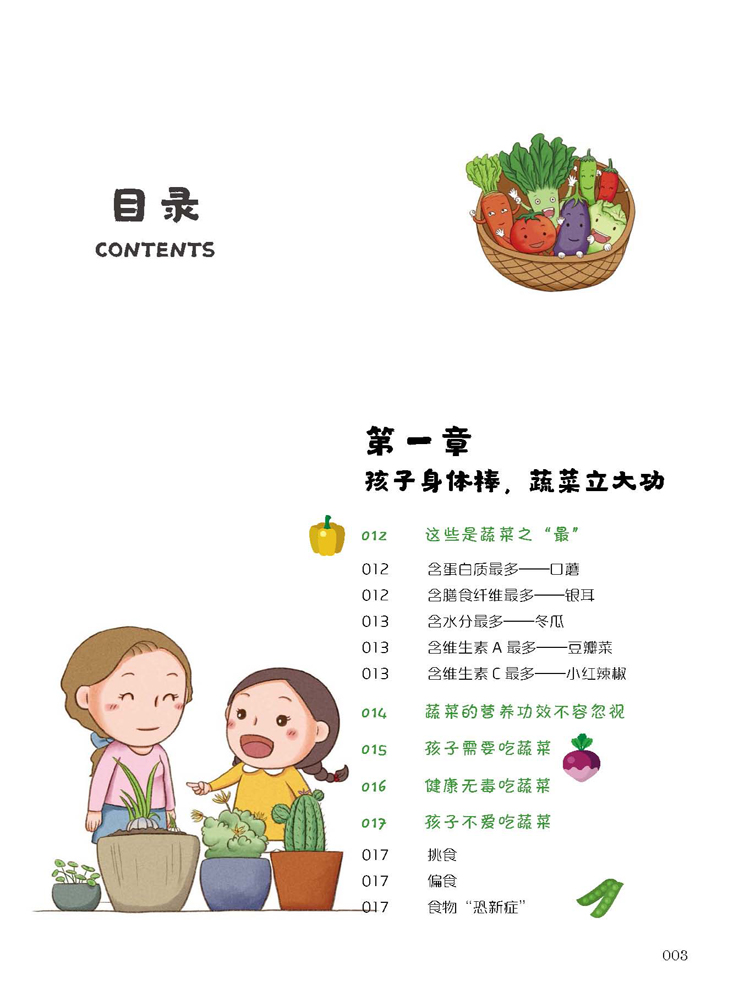 目录
CONTENTS

第一章
孩子身体棒，蔬菜立大功

012 这些是蔬菜之“最”
012 含蛋白质最多——口蘑
012 含膳食纤维最多——银耳
013 含水分最多——冬瓜
013 含维生素A最多——豆瓣菜
013 含维生素C最多——小红辣椒
014 蔬菜的营养功效不容忽视
015 孩子需要吃蔬菜
016 健康无毒吃蔬菜
017 孩子不爱吃蔬菜
017 挑食
017 偏食
017 食物“恐新症”

003